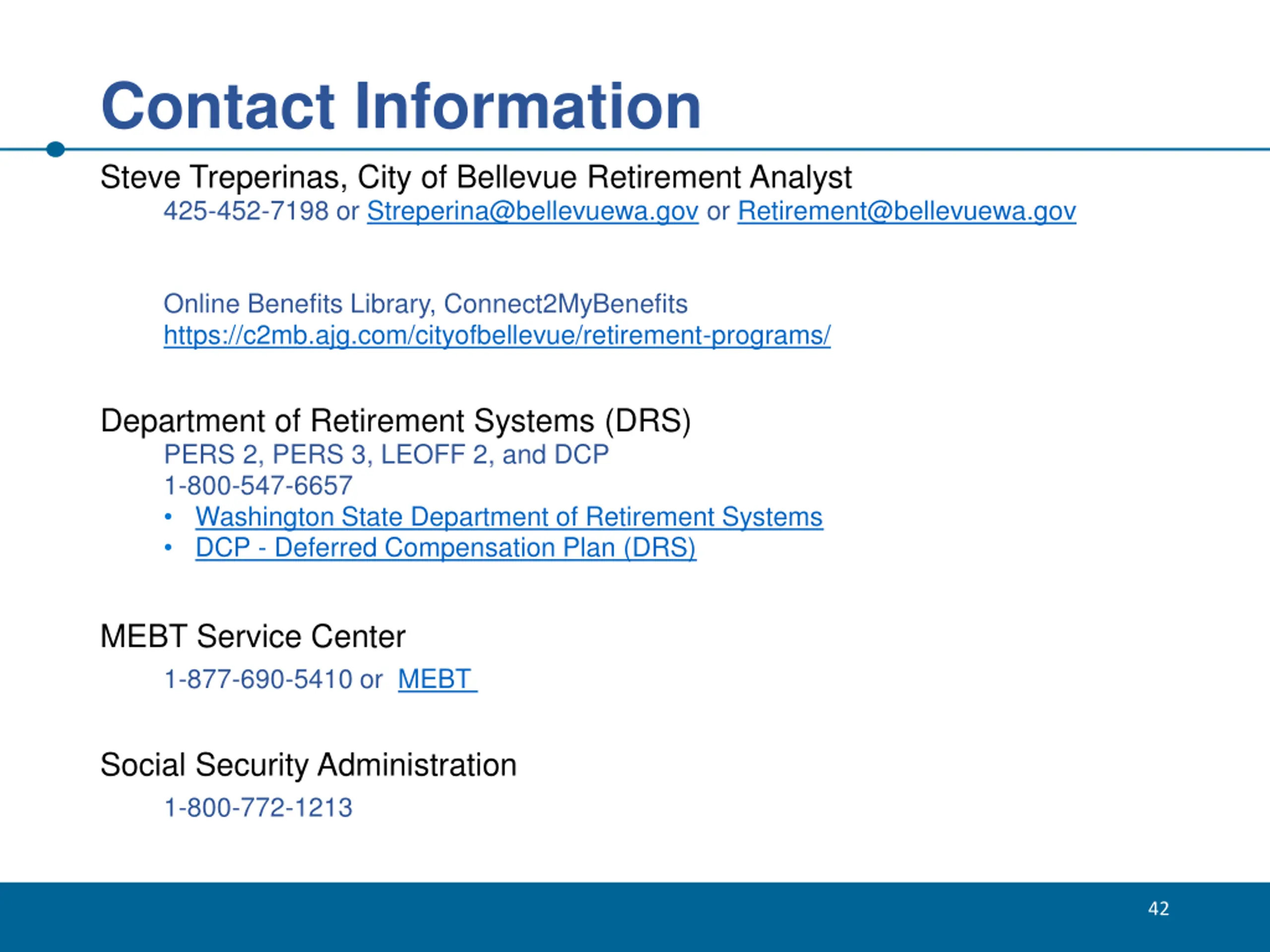 Contact Information

Steve Treperinas, City of Bellevue Retirement Analyst
425-452-7198 or Streperina@bellevuewa.gov or Retirement@bellevuewa.gov

Online Benefits Library, Connect2MyBenefits
https://c2mb.ajg.com/cityofbellevue/retirement-programs/

Department of Retirement Systems (DRS)
PERS 2, PERS 3, LEOFF 2, and DCP
1-800-547-6657
• Washington State Department of Retirement Systems
• DCP - Deferred Compensation Plan (DRS)

MEBT Service Center
1-877-690-5410 or MEBT

Social Security Administration
1-800-772-1213

42